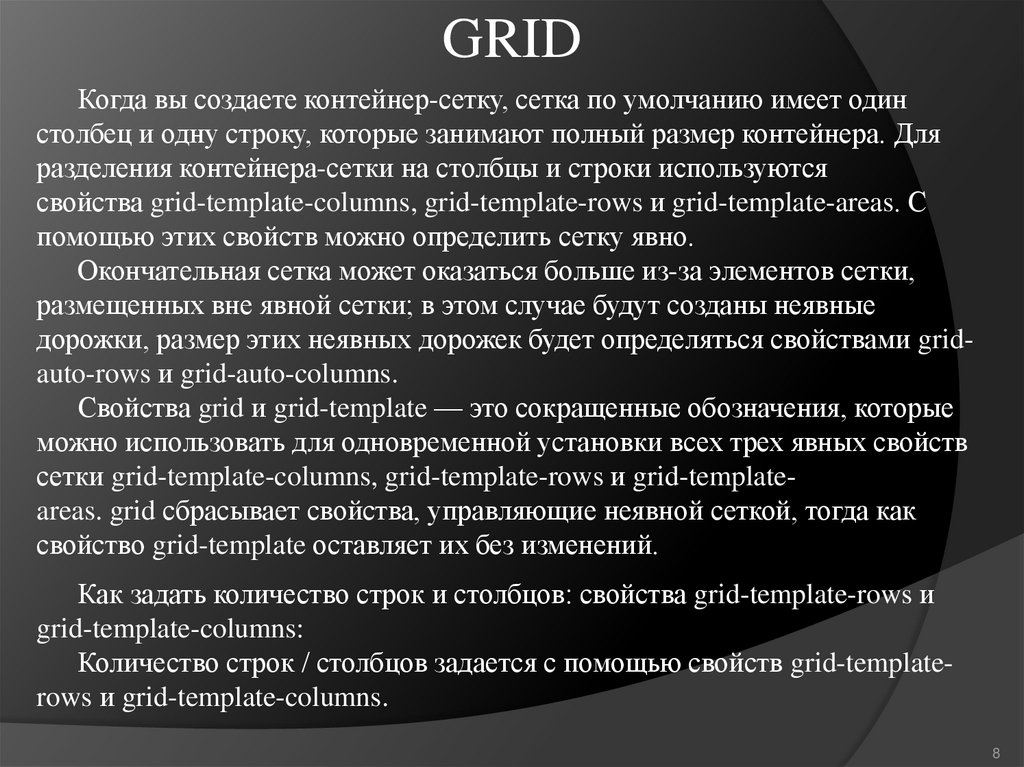 GRID

Когда вы создаете контейнер-сетку, сетка по умолчанию имеет один столбец и одну строку, которые занимают полный размер контейнера. Для разделения контейнера-сетки на столбцы и строки используются свойства grid-template-columns, grid-template-rows и grid-template-areas. С помощью этих свойств можно определить сетку явно.

Окончательная сетка может оказаться больше из-за элементов сетки, размещенных вне явной сетки; в этом случае будут созданы неявные дорожки, размер этих неявных дорожек будет определяться свойствами grid-auto-rows и grid-auto-columns.

Свойства grid и grid-template — это сокращенные обозначения, которые можно использовать для одновременной установки всех трех явных свойств сетки grid-template-columns, grid-template-rows и grid-template-areas. grid сбрасывает свойства, управляющие неявной сеткой, тогда как свойство grid-template оставляет их без изменений.

Как задать количество строк и столбцов: свойства grid-template-rows и grid-template-columns:

Количество строк / столбцов задается с помощью свойств grid-template-rows и grid-template-columns.

8